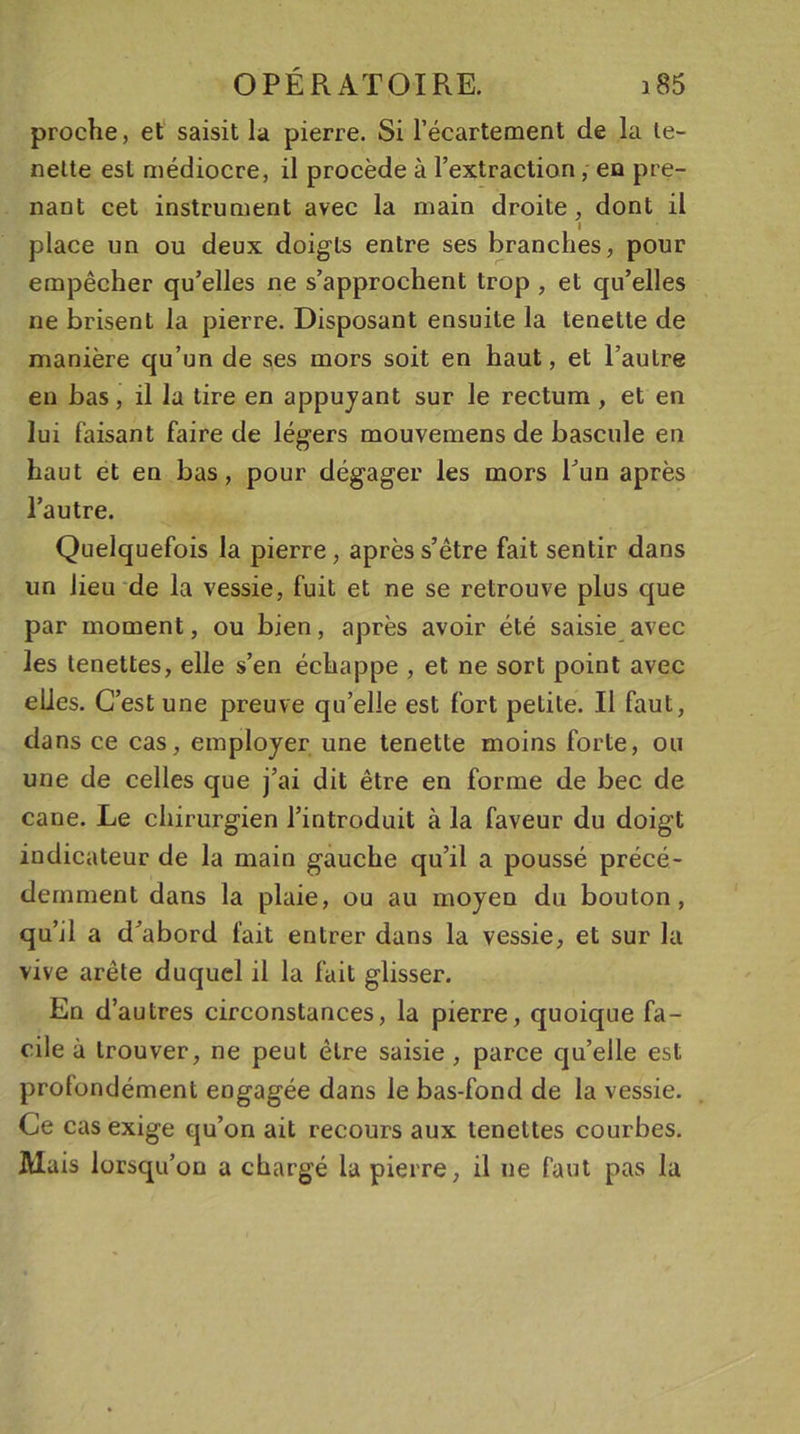 OPÉRATOIRE. 185

proche, et saisit la pierre. Si l'écartement de la tenette est médiocre, il procède à l'extraction, en prenant cet instrument avec la main droite, dont il place un ou deux doigts entre ses branches, pour empêcher qu'elles ne s'approchent trop, et qu'elles ne brisent la pierre. Disposant ensuite la tenette de manière qu'un de ses mors soit en haut, et l'autre en bas, il la tire en appuyant sur le rectum, et en lui faisant faire de légers mouvemens de bascule en haut et en bas, pour dégager les mors l'un après l'autre.

Quelquefois la pierre, après s'être fait sentir dans un lieu de la vessie, fuit et ne se retrouve plus que par moment, ou bien, après avoir été saisie avec les tenettes, elle s'en échappe, et ne sort point avec elles. C'est une preuve qu'elle est fort petite. Il faut, dans ce cas, employer une tenette moins forte, ou une de celles que j'ai dit être en forme de bec de cane. Le chirurgien l'introduit à la faveur du doigt indicateur de la main gauche qu'il a poussé précédemment dans la plaie, ou au moyen du bouton, qu'il a d'abord fait entrer dans la vessie, et sur la vive arête duquel il la fait glisser.

En d'autres circonstances, la pierre, quoique facile à trouver, ne peut être saisie, parce qu'elle est profondément engagée dans le bas-fond de la vessie. Ce cas exige qu'on ait recours aux tenettes courbes. Mais lorsqu'on a chargé la pierre, il ne faut pas la